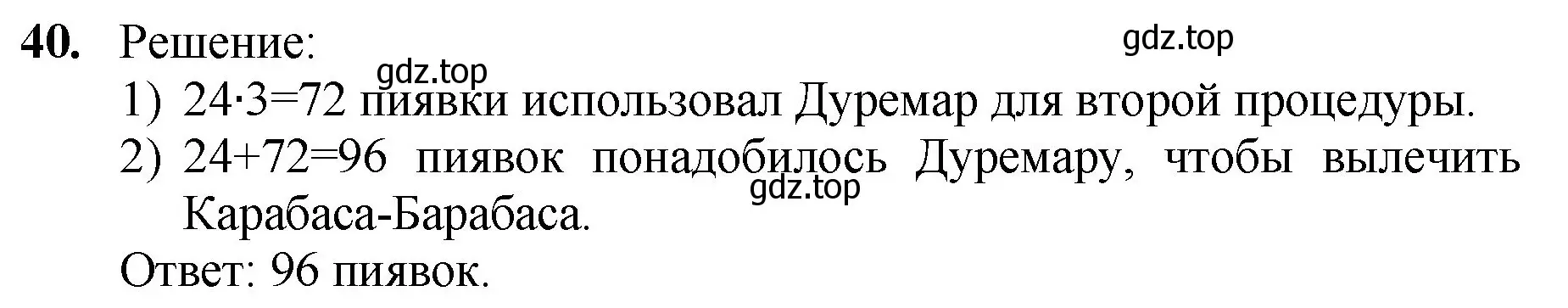 **40.** Решение: gdz.top

gdz.top

1) $24 \cdot 3 = 72$ пиявки использовал Дуремар для второй процедуры.

2) $24 + 72 = 96$ пиявок понадобилось Дуремару, чтобы вылечить Карабаса-Барабаса. gdz.top

Ответ: 96 пиявок.